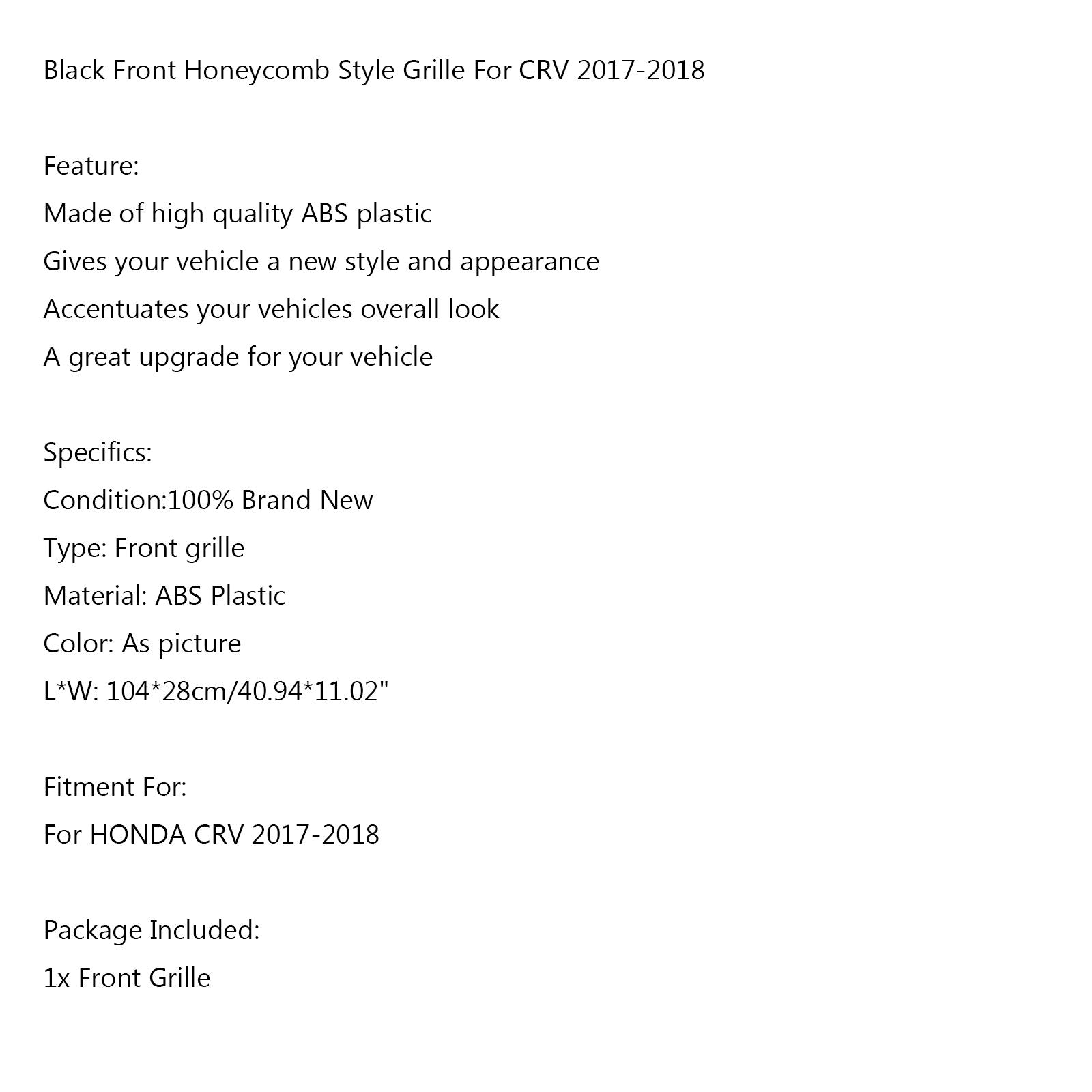 Black Front Honeycomb Style Grille For CRV 2017-2018

Feature:
Made of high quality ABS plastic
Gives your vehicle a new style and appearance
Accentuates your vehicles overall look
A great upgrade for your vehicle

Specifics:
Condition:100% Brand New
Type: Front grille
Material: ABS Plastic
Color: As picture
L*W: 104*28cm/40.94*11.02"

Fitment For:
For HONDA CRV 2017-2018

Package Included:
1x Front Grille